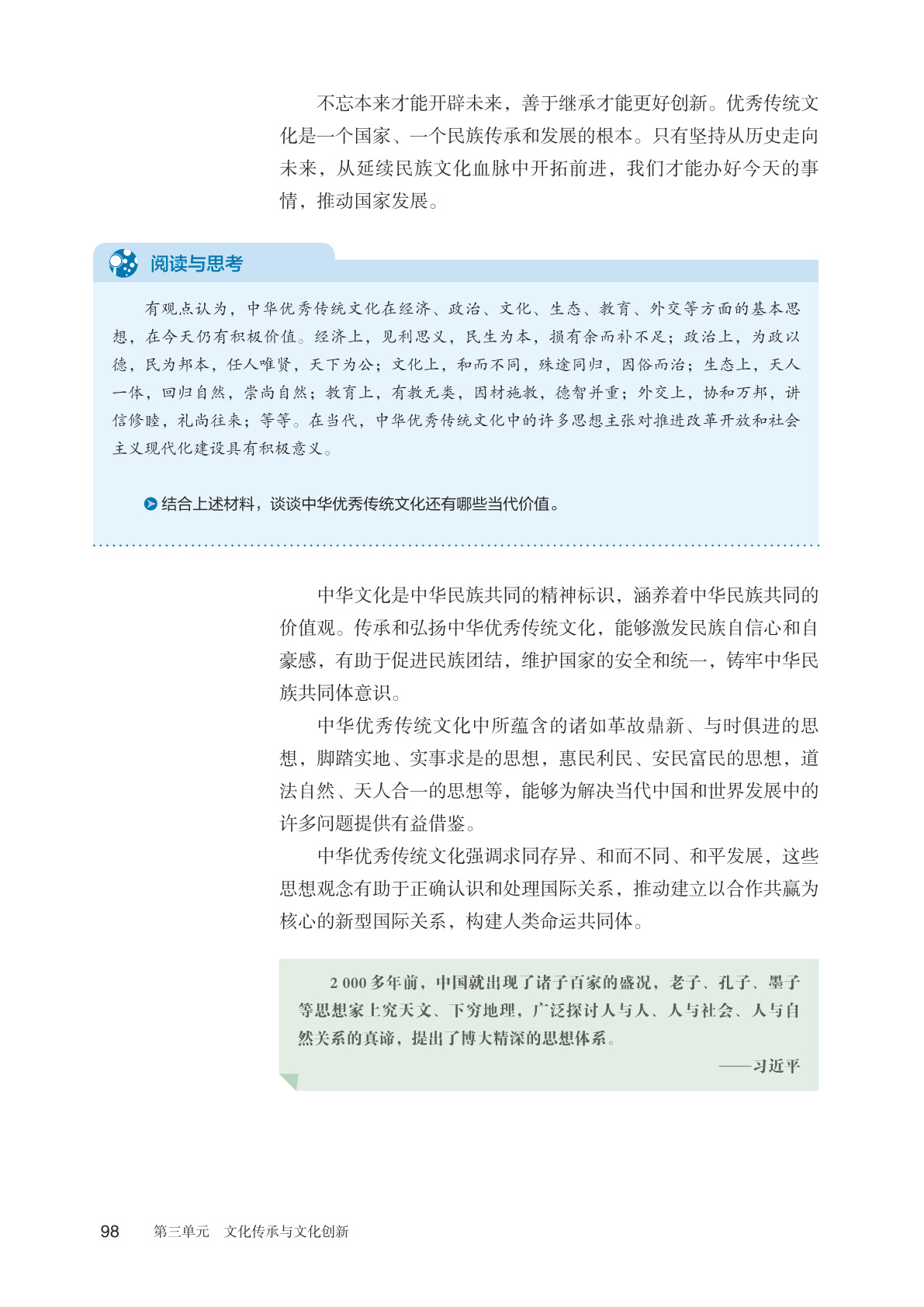 不忘本来才能开辟未来，善于继承才能更好创新。优秀传统文化是一个国家、一个民族传承和发展的根本。只有坚持从历史走向未来，从延续民族文化血脉中开拓前进，我们才能办好今天的事情，推动国家发展。

阅读与思考

有观点认为，中华优秀传统文化在经济、政治、文化、生态、教育、外交等方面的基本思想，在今天仍有积极价值。经济上，见利思义，民生为本，损有余而补不足；政治上，为政以德，民为邦本，任人唯贤，天下为公；文化上，和而不同，殊途同归，因俗而治；生态上，天人一体，回归自然，崇尚自然；教育上，有教无类，因材施教，德智并重；外交上，协和万邦，讲信修睦，礼尚往来；等等。在当代，中华优秀传统文化中的许多思想主张对推进改革开放和社会主义现代化建设具有积极意义。

结合上述材料，谈谈中华优秀传统文化还有哪些当代价值。

中华文化是中华民族共同的精神标识，涵养着中华民族共同的价值观。传承和弘扬中华优秀传统文化，能够激发民族自信心和自豪感，有助于促进民族团结，维护国家的安全和统一，铸牢中华民族共同体意识。

中华优秀传统文化中所蕴含的诸如革故鼎新、与时俱进的思想，脚踏实地、实事求是的思想，惠民利民、安民富民的思想，道法自然、天人合一的思想等，能够为解决当代中国和世界发展中的许多问题提供有益借鉴。

中华优秀传统文化强调求同存异、和而不同、和平发展，这些思想观念有助于正确认识和处理国际关系，推动建立以合作共赢为核心的新型国际关系，构建人类命运共同体。

2 000 多年前，中国就出现了诸子百家的盛况，老子、孔子、墨子等思想家上究天文、下穷地理，广泛探讨人与人、人与社会、人与自然关系的真谛，提出了博大精深的思想体系。
——习近平

98　第三单元　文化传承与文化创新